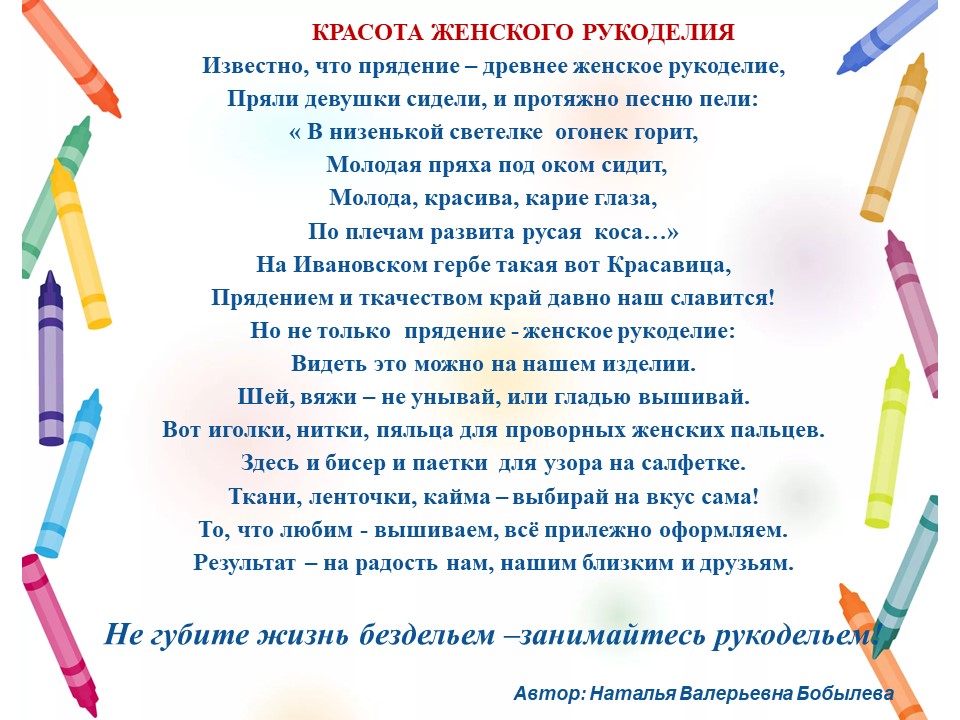 КРАСОТА ЖЕНСКОГО РУКОДЕЛИЯ

Известно, что прядение – древнее женское рукоделие,
Пряли девушки сидели, и протяжно песню пели:
« В низенькой светелке огонек горит,
Молодая пряха под оком сидит,
Молода, красива, карие глаза,
По плечам развита русая коса…»
На Ивановском гербе такая вот Красавица,
Прядением и ткачеством край давно наш славится!
Но не только прядение - женское рукоделие:
Видеть это можно на нашем изделии.
Шей, вяжи – не унывай, или гладью вышивай.
Вот иголки, нитки, пяльца для проворных женских пальцев.
Здесь и бисер и паетки для узора на салфетке.
Ткани, ленточки, кайма – выбирай на вкус сама!
То, что любим - вышиваем, всё прилежно оформляем.
Результат – на радость нам, нашим близким и друзьям.

Не губите жизнь бездельем –занимайтесь рукодельем!

Автор: Наталья Валерьевна Бобылева